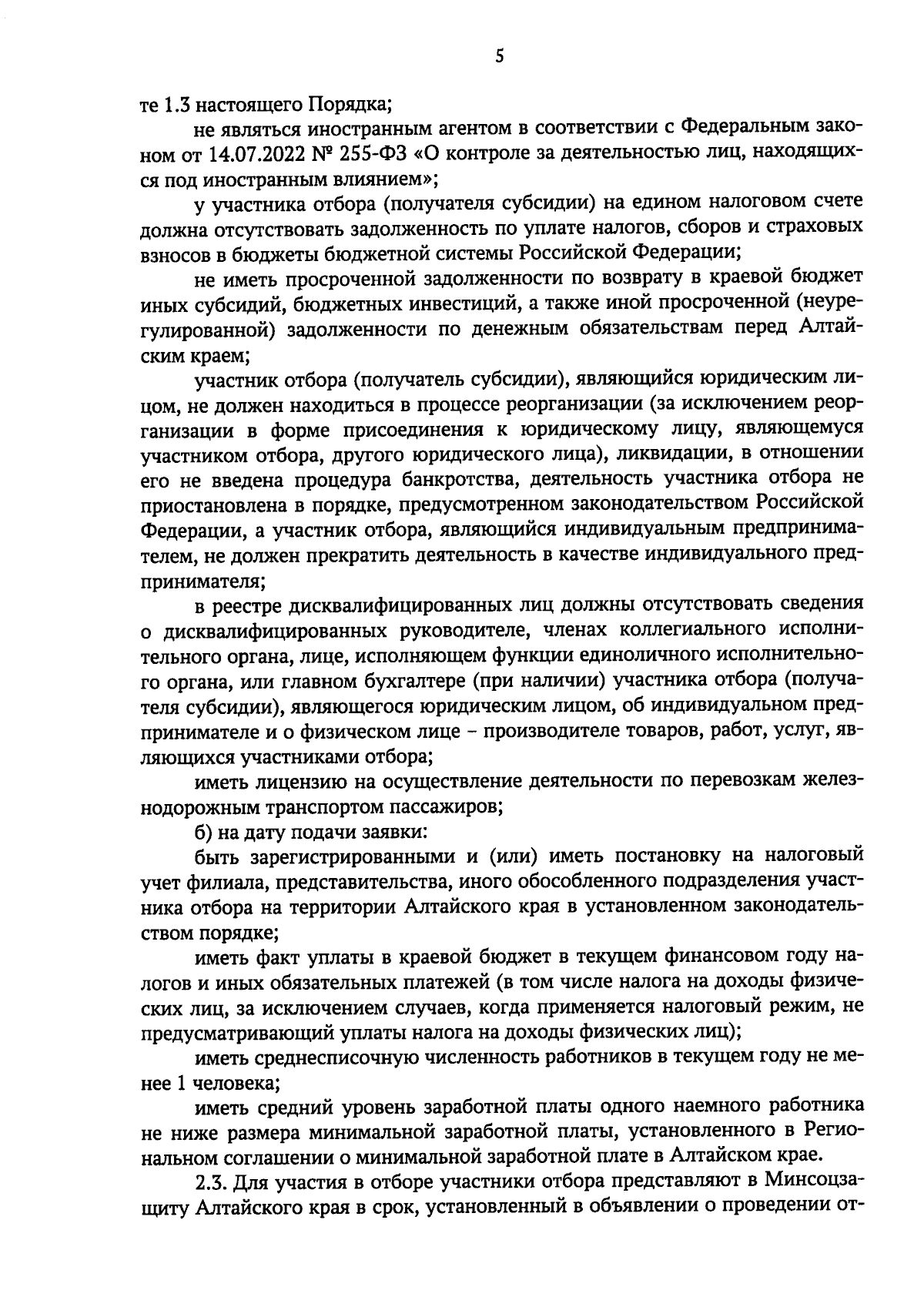 5

те 1.3 настоящего Порядка;

не являться иностранным агентом в соответствии с Федеральным законом от 14.07.2022 № 255-ФЗ «О контроле за деятельностью лиц, находящихся под иностранным влиянием»;

у участника отбора (получателя субсидии) на едином налоговом счете должна отсутствовать задолженность по уплате налогов, сборов и страховых взносов в бюджеты бюджетной системы Российской Федерации;

не иметь просроченной задолженности по возврату в краевой бюджет иных субсидий, бюджетных инвестиций, а также иной просроченной (неурегулированной) задолженности по денежным обязательствам перед Алтайским краем;

участник отбора (получатель субсидии), являющийся юридическим лицом, не должен находиться в процессе реорганизации (за исключением реорганизации в форме присоединения к юридическому лицу, являющемуся участником отбора, другого юридического лица), ликвидации, в отношении его не введена процедура банкротства, деятельность участника отбора не приостановлена в порядке, предусмотренном законодательством Российской Федерации, а участник отбора, являющийся индивидуальным предпринимателем, не должен прекратить деятельность в качестве индивидуального предпринимателя;

в реестре дисквалифицированных лиц должны отсутствовать сведения о дисквалифицированных руководителе, членах коллегиального исполнительного органа, лице, исполняющем функции единоличного исполнительного органа, или главном бухгалтере (при наличии) участника отбора (получателя субсидии), являющегося юридическим лицом, об индивидуальном предпринимателе и о физическом лице – производителе товаров, работ, услуг, являющихся участниками отбора;

иметь лицензию на осуществление деятельности по перевозкам железнодорожным транспортом пассажиров;

б) на дату подачи заявки:

быть зарегистрированными и (или) иметь постановку на налоговый учет филиала, представительства, иного обособленного подразделения участника отбора на территории Алтайского края в установленном законодательством порядке;

иметь факт уплаты в краевой бюджет в текущем финансовом году налогов и иных обязательных платежей (в том числе налога на доходы физических лиц, за исключением случаев, когда применяется налоговый режим, не предусматривающий уплаты налога на доходы физических лиц);

иметь среднесписочную численность работников в текущем году не менее 1 человека;

иметь средний уровень заработной платы одного наемного работника не ниже размера минимальной заработной платы, установленного в Региональном соглашении о минимальной заработной плате в Алтайском крае.

2.3. Для участия в отборе участники отбора представляют в Минсоцзащиту Алтайского края в срок, установленный в объявлении о проведении от-